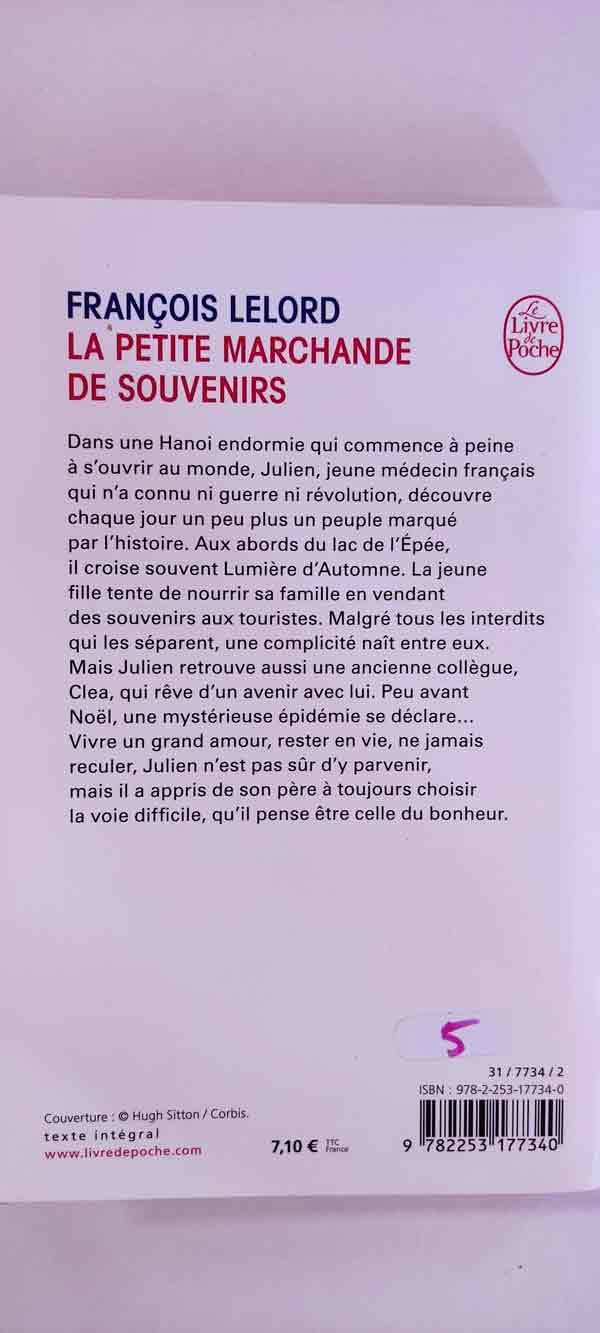 FRANÇOIS LELORD
LA PETITE MARCHANDE DE SOUVENIRS

Le Livre de Poche

Dans une Hanoi endormie qui commence à peine à s'ouvrir au monde, Julien, jeune médecin français qui n'a connu ni guerre ni révolution, découvre chaque jour un peu plus un peuple marqué par l'histoire. Aux abords du lac de l'Épée, il croise souvent Lumière d'Automne. La jeune fille tente de nourrir sa famille en vendant des souvenirs aux touristes. Malgré tous les interdits qui les séparent, une complicité naît entre eux. Mais Julien retrouve aussi une ancienne collègue, Clea, qui rêve d'un avenir avec lui. Peu avant Noël, une mystérieuse épidémie se déclare... Vivre un grand amour, rester en vie, ne jamais reculer, Julien n'est pas sûr d'y parvenir, mais il a appris de son père à toujours choisir la voie difficile, qu'il pense être celle du bonheur.

5

31 / 7734 / 2
ISBN : 978-2-253-17734-0

Couverture : © Hugh Sitton / Corbis.
texte intégral
www.livredepoche.com

7,10 € TTC France

9 782253 177340